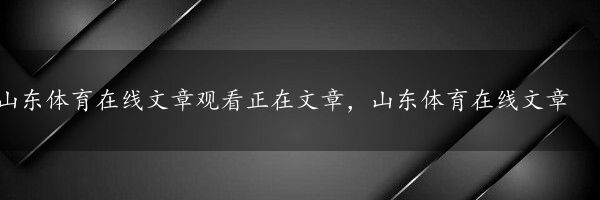 山东体育在线文章观看正在文章，山东体育在线文章